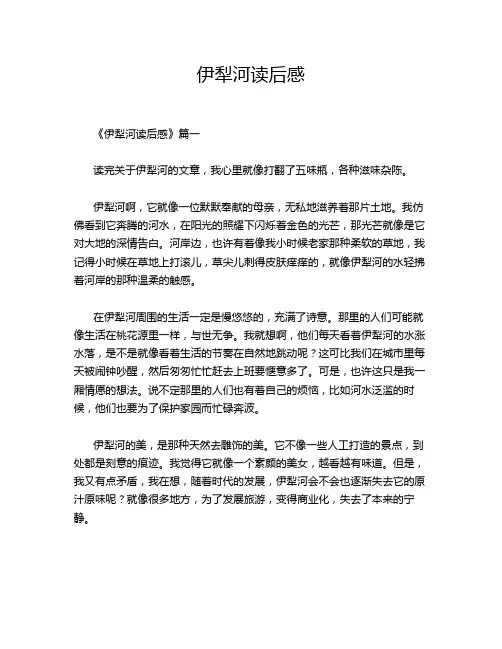 伊犁河读后感

《伊犁河读后感》篇一

读完关于伊犁河的文章，我心里就像打翻了五味瓶，各种滋味杂陈。

伊犁河啊，它就像一位默默奉献的母亲，无私地滋养着那片土地。我仿佛看到它奔腾的河水，在阳光的照耀下闪烁着金色的光芒，那光芒就像是它对大地的深情告白。河岸边，也许有着像我小时候老家那种柔软的草地，我记得小时候在草地上打滚儿，草尖儿刺得皮肤痒痒的，就像伊犁河的水轻拂着河岸的那种温柔的触感。

在伊犁河周围的生活一定是慢悠悠的，充满了诗意。那里的人们可能就像生活在桃花源里一样，与世无争。我就想啊，他们每天看着伊犁河的水涨水落，是不是就像看着生活的节奏在自然地跳动呢？这可比我们在城市里每天被闹钟吵醒，然后匆匆忙忙赶去上班要惬意多了。可是，也许这只是我一厢情愿的想法。说不定那里的人们也有着自己的烦恼，比如河水泛滥的时候，他们也要为了保护家园而忙碌奔波。

伊犁河的美，是那种天然去雕饰的美。它不像一些人工打造的景点，到处都是刻意的痕迹。我觉得它就像一个素颜的美女，越看越有味道。但是，我又有点矛盾，我在想，随着时代的发展，伊犁河会不会也逐渐失去它的原汁原味呢？就像很多地方，为了发展旅游，变得商业化，失去了本来的宁静。